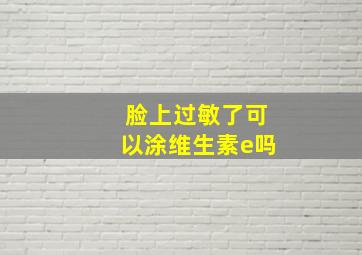 脸上过敏了可以涂维生素e吗